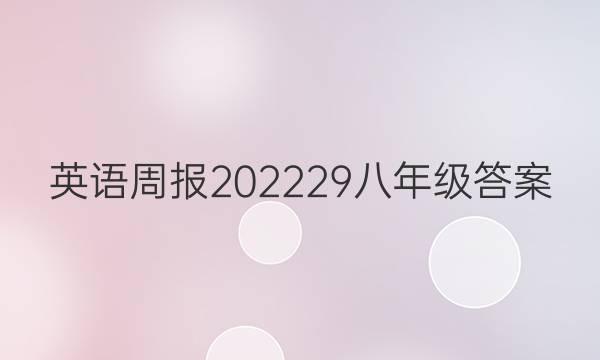 英语周报202229八年级答案